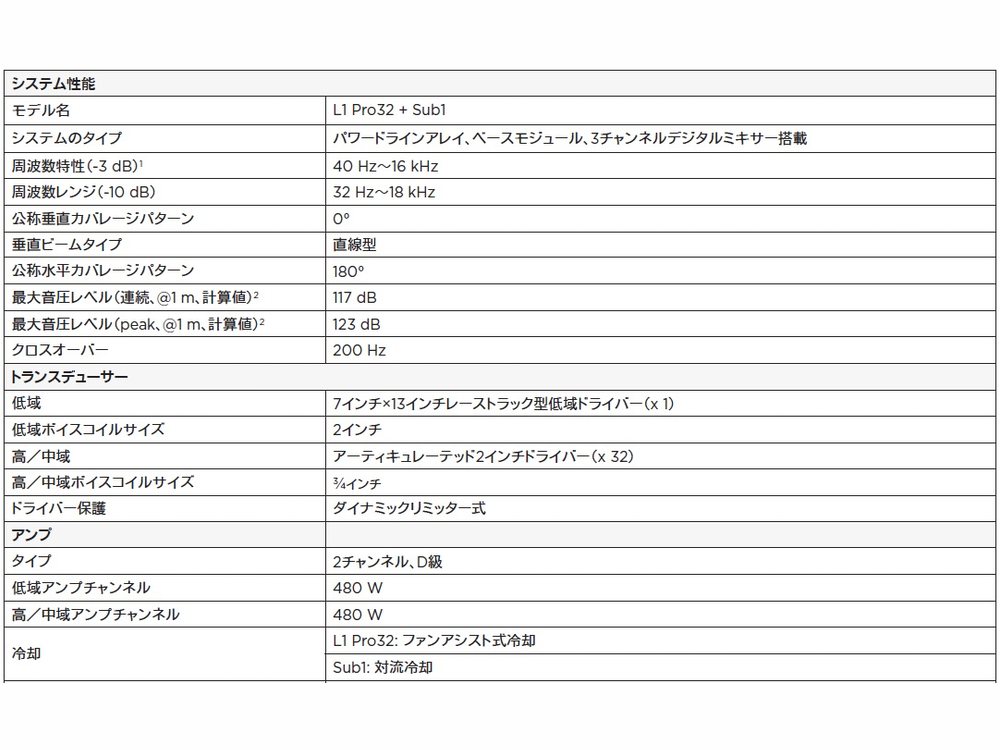 | システム性能 | |
|---|---|
| モデル名 | L1 Pro32 + Sub1 |
| システムのタイプ | パワードラインアレイ、ベースモジュール、3チャンネルデジタルミキサー搭載 |
| 周波数特性(-3 dB)$^1$ | 40 Hz～16 kHz |
| 周波数レンジ(-10 dB) | 32 Hz～18 kHz |
| 公称垂直カバレージパターン | 0° |
| 垂直ビームタイプ | 直線型 |
| 公称水平カバレージパターン | 180° |
| 最大音圧レベル(連続、@1 m、計算値)$^2$ | 117 dB |
| 最大音圧レベル(peak、@1 m、計算値)$^2$ | 123 dB |
| クロスオーバー | 200 Hz |
| トランスデューサー | |
| 低域 | 7インチ×13インチレーストラック型低域ドライバー(x 1) |
| 低域ボイスコイルサイズ | 2インチ |
| 高／中域 | アーティキュレーテッド2インチドライバー(x 32) |
| 高／中域ボイスコイルサイズ | ¾インチ |
| ドライバー保護 | ダイナミックリミッター式 |
| アンプ | |
| タイプ | 2チャンネル、D級 |
| 低域アンプチャンネル | 480 W |
| 高／中域アンプチャンネル | 480 W |
| 冷却 | L1 Pro32: ファンアシスト式冷却 |
| | Sub1: 対流冷却 |